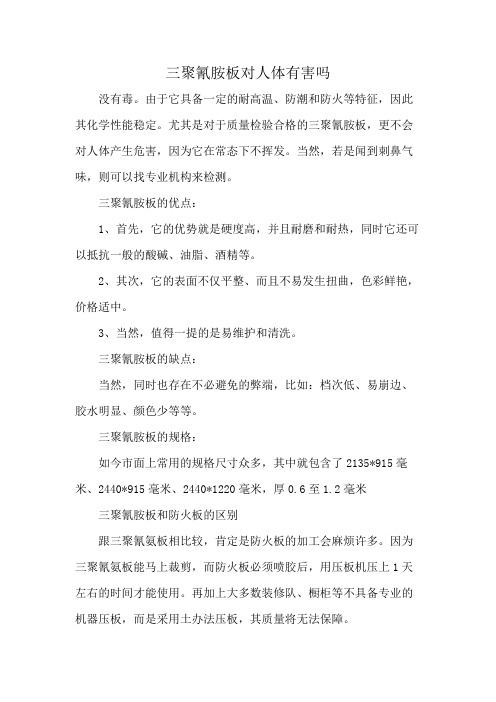 三聚氰胺板对人体有害吗

没有毒。由于它具备一定的耐高温、防潮和防火等特征，因此其化学性能稳定。尤其是对于质量检验合格的三聚氰胺板，更不会对人体产生危害，因为它在常态下不挥发。当然，若是闻到刺鼻气味，则可以找专业机构来检测。

三聚氰胺板的优点：

1、首先，它的优势就是硬度高，并且耐磨和耐热，同时它还可以抵抗一般的酸碱、油脂、酒精等。

2、其次，它的表面不仅平整、而且不易发生扭曲，色彩鲜艳，价格适中。

3、当然，值得一提的是易维护和清洗。

三聚氰胺板的缺点：

当然，同时也存在不必避免的弊端，比如：档次低、易崩边、胶水明显、颜色少等等。

三聚氰胺板的规格：

如今市面上常用的规格尺寸众多，其中就包含了 2135*915 毫米、2440*915 毫米、2440*1220 毫米，厚 0.6 至 1.2 毫米

三聚氰胺板和防火板的区别

跟三聚氰氨板相比较，肯定是防火板的加工会麻烦许多。因为三聚氰氨板能马上裁剪，而防火板必须喷胶后，用压板机压上 1 天左右的时间才能使用。再加上大多数装修队、橱柜等不具备专业的机器压板，而是采用土办法压板，其质量将无法保障。